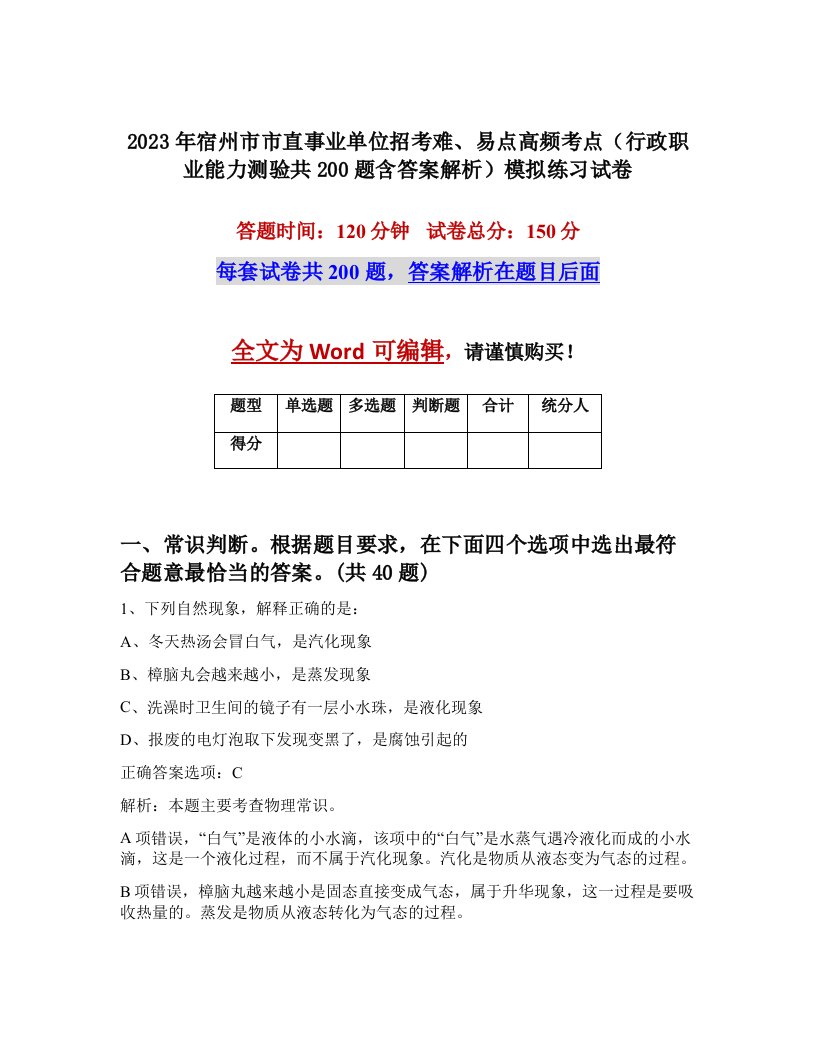 2023年宿州市市直事业单位招考难、易点高频考点（行政职业能力测验共200题含答案解析）模拟练习试卷

答题时间：120分钟　试卷总分：150分

每套试卷共200题，答案解析在题目后面

全文为Word可编辑，请谨慎购买！

| 题型 | 单选题 | 多选题 | 判断题 | 合计 | 统分人 |
|---|---|---|---|---|---|
| 得分 | | | | | |

一、常识判断。根据题目要求，在下面四个选项中选出最符合题意最恰当的答案。(共40题)

1、下列自然现象，解释正确的是：

A、冬天热汤会冒白气，是汽化现象

B、樟脑丸会越来越小，是蒸发现象

C、洗澡时卫生间的镜子有一层小水珠，是液化现象

D、报废的电灯泡取下发现变黑了，是腐蚀引起的

正确答案选项：C

解析：本题主要考查物理常识。

A项错误，“白气”是液体的小水滴，该项中的“白气”是水蒸气遇冷液化而成的小水滴，这是一个液化过程，而不属于汽化现象。汽化是物质从液态变为气态的过程。

B项错误，樟脑丸越来越小是固态直接变成气态，属于升华现象，这一过程是要吸收热量的。蒸发是物质从液态转化为气态的过程。